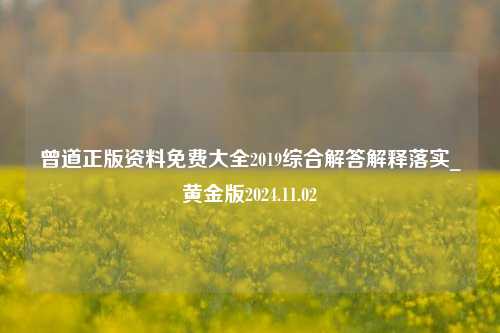 曾道正版资料免费大全2019综合解答解释落实_黄金版2024.11.02